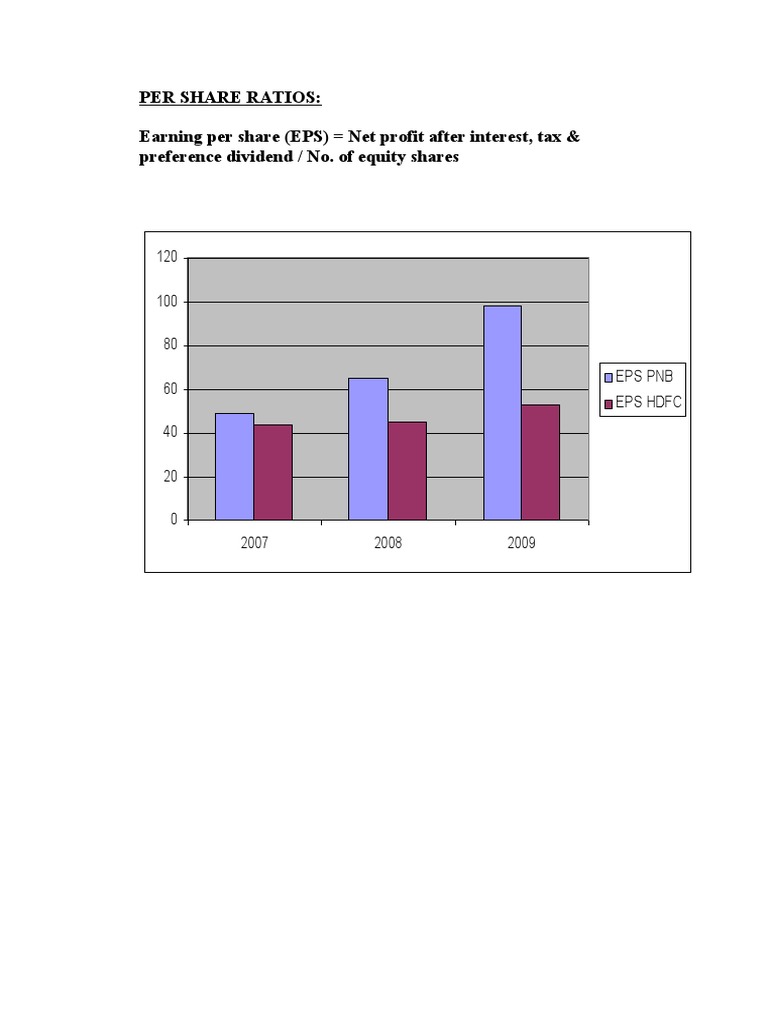 PER SHARE RATIOS:

Earning per share (EPS) = Net profit after interest, tax & preference dividend / No. of equity shares

120
100
80
60
40
20
0
2007
2008
2009
EPS PNB
EPS HDFC